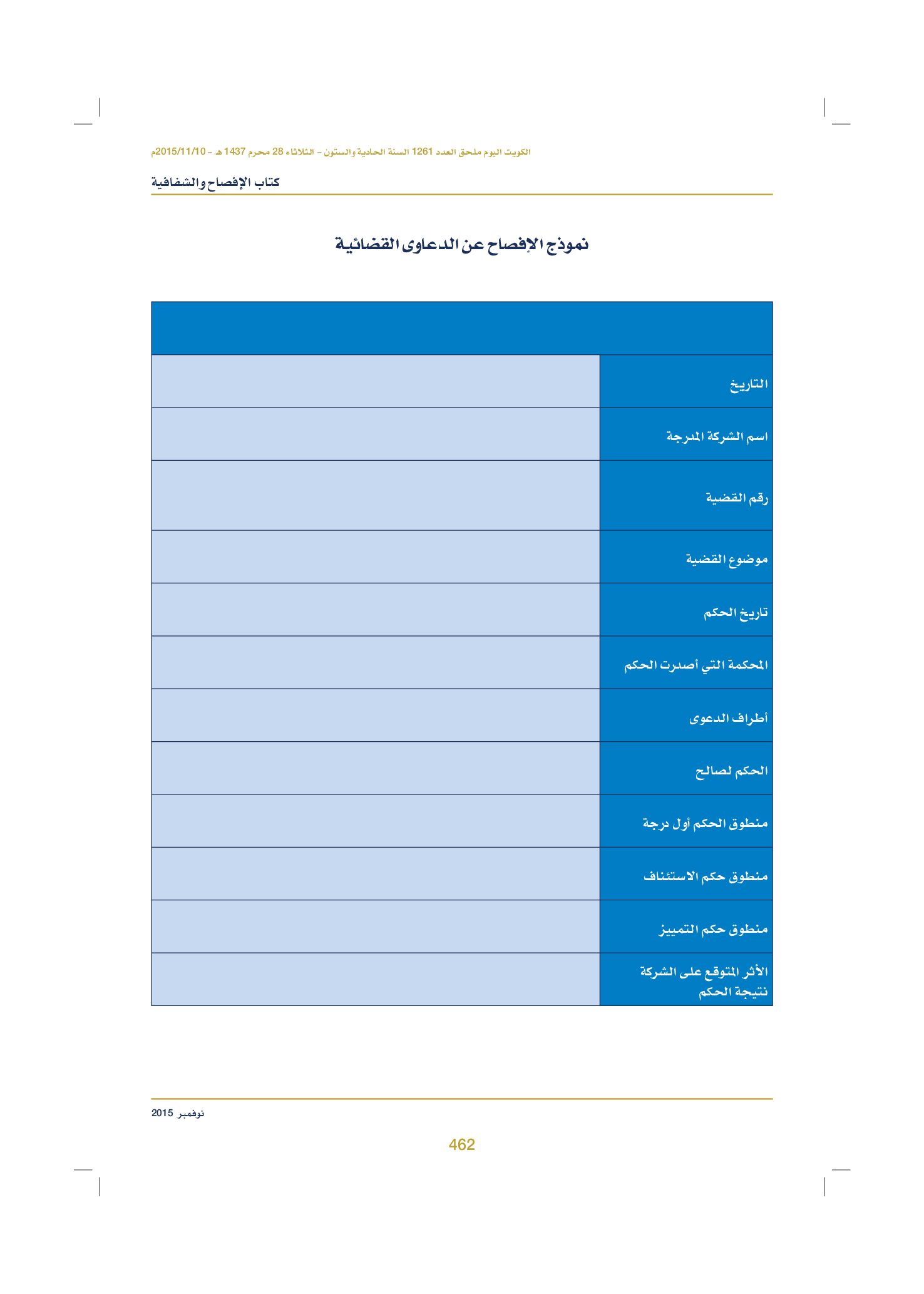 الكويت اليوم ملحق العدد 1261 السنة الحادية والستون - الثلاثاء 28 محرم 1437 هـ - 2015/11/10م

كتاب الإفصاح والشفافية

نموذج الإفصاح عن الدعاوى القضائية

التاريخ

اسم الشركة المدرجة

رقم القضية

موضوع القضية

تاريخ الحكم

المحكمة التي أصدرت الحكم

أطراف الدعوى

الحكم لصالح

منطوق الحكم أول درجة

منطوق حكم الاستئناف

منطوق حكم التمييز

الأثر المتوقع على الشركة نتيجة الحكم

نوفمبر 2015

462